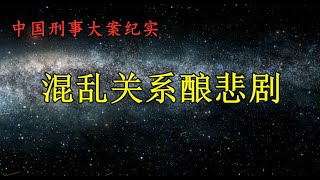 中国刑事大案纪实

混乱关系酿悲剧